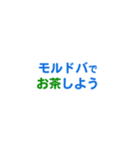 モルドバで
お茶しよう